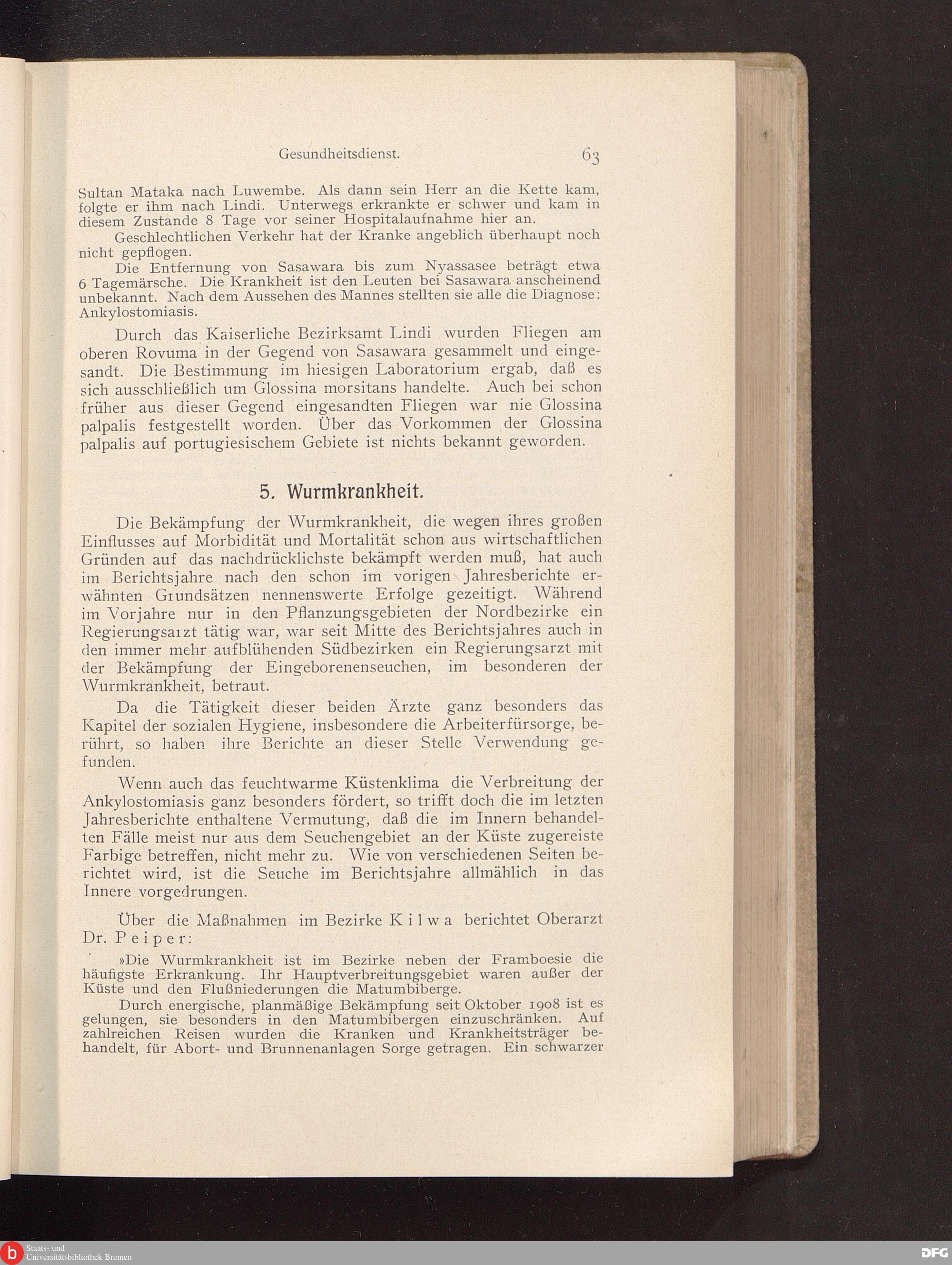 Gesundheitsdienst. 63

Sultan Mataka nach Luwembe. Als dann sein Herr an die Kette kam, folgte er ihm nach Lindi. Unterwegs erkrankte er schwer und kam in diesem Zustande 8 Tage vor seiner Hospitalaufnahme hier an.

Geschlechtlichen Verkehr hat der Kranke angeblich überhaupt noch nicht gepflogen.

Die Entfernung von Sasawara bis zum Nyassasee beträgt etwa 6 Tagemärsche. Die Krankheit ist den Leuten bei Sasawara anscheinend unbekannt. Nach dem Aussehen des Mannes stellten sie alle die Diagnose: Ankylostomiasis.

Durch das Kaiserliche Bezirksamt Lindi wurden Fliegen am oberen Rovuma in der Gegend von Sasawara gesammelt und eingesandt. Die Bestimmung im hiesigen Laboratorium ergab, daß es sich ausschließlich um Glossina morsitans handelte. Auch bei schon früher aus dieser Gegend eingesandten Fliegen war nie Glossina palpalis festgestellt worden. Über das Vorkommen der Glossina palpalis auf portugiesischem Gebiete ist nichts bekannt geworden.

5. Wurmkrankheit.

Die Bekämpfung der Wurmkrankheit, die wegen ihres großen Einflusses auf Morbidität und Mortalität schon aus wirtschaftlichen Gründen auf das nachdrücklichste bekämpft werden muß, hat auch im Berichtsjahre nach den schon im vorigen Jahresberichte erwähnten Grundsätzen nennenswerte Erfolge gezeitigt. Während im Vorjahre nur in den Pflanzungsgebieten der Nordbezirke ein Regierungsarzt tätig war, war seit Mitte des Berichtsjahres auch in den immer mehr aufblühenden Südbezirken ein Regierungsarzt mit der Bekämpfung der Eingeborenenseuchen, im besonderen der Wurmkrankheit, betraut.

Da die Tätigkeit dieser beiden Ärzte ganz besonders das Kapitel der sozialen Hygiene, insbesondere die Arbeiterfürsorge, berührt, so haben ihre Berichte an dieser Stelle Verwendung gefunden.

Wenn auch das feuchtwarme Küstenklima die Verbreitung der Ankylostomiasis ganz besonders fördert, so trifft doch die im letzten Jahresberichte enthaltene Vermutung, daß die im Innern behandelten Fälle meist nur aus dem Seuchengebiet an der Küste zugereiste Farbige betreffen, nicht mehr zu. Wie von verschiedenen Seiten berichtet wird, ist die Seuche im Berichtsjahre allmählich in das Innere vorgedrungen.

Über die Maßnahmen im Bezirke Kilwa berichtet Oberarzt Dr. Peiper:

»Die Wurmkrankheit ist im Bezirke neben der Framboesie die häufigste Erkrankung. Ihr Hauptverbreitungsgebiet waren außer der Küste und den Flußniederungen die Matumbiberge.

Durch energische, planmäßige Bekämpfung seit Oktober 1908 ist es gelungen, sie besonders in den Matumbibergen einzuschränken. Auf zahlreichen Reisen wurden die Kranken und Krankheitsträger behandelt, für Abort- und Brunnenanlagen Sorge getragen. Ein schwarzer

Staats- und Universitätsbibliothek Bremen

DFG